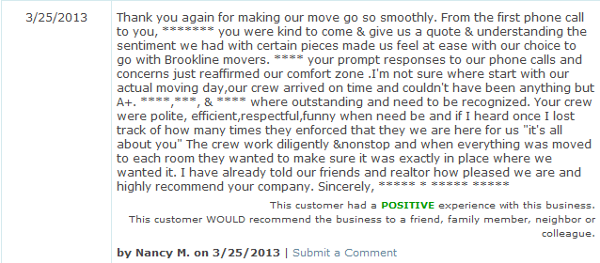 3/25/2013

Thank you again for making our move go so smoothly. From the first phone call to you, ******* you were kind to come & give us a quote & understanding the sentiment we had with certain pieces made us feel at ease with our choice to go with Brookline movers. **** your prompt responses to our phone calls and concerns just reaffirmed our comfort zone .I'm not sure where start with our actual moving day,our crew arrived on time and couldn't have been anything but A+. ****,***, & **** where outstanding and need to be recognized. Your crew were polite, efficient,respectful,funny when need be and if I heard once I lost track of how many times they enforced that they we are here for us "it's all about you" The crew work diligently &nonstop and when everything was moved to each room they wanted to make sure it was exactly in place where we wanted it. I have already told our friends and realtor how pleased we are and highly recommend your company. Sincerely, ***** * ***** *****

This customer had a POSITIVE experience with this business.
This customer WOULD recommend the business to a friend, family member, neighbor or colleague.

by Nancy M. on 3/25/2013 | Submit a Comment